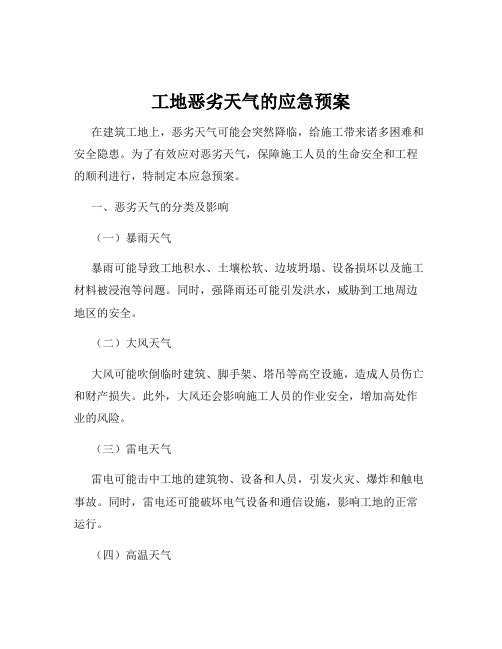 工地恶劣天气的应急预案

在建筑工地上，恶劣天气可能会突然降临，给施工带来诸多困难和安全隐患。为了有效应对恶劣天气，保障施工人员的生命安全和工程的顺利进行，特制定本应急预案。

一、恶劣天气的分类及影响

（一）暴雨天气

暴雨可能导致工地积水、土壤松软、边坡坍塌、设备损坏以及施工材料被浸泡等问题。同时，强降雨还可能引发洪水，威胁到工地周边地区的安全。

（二）大风天气

大风可能吹倒临时建筑、脚手架、塔吊等高空设施，造成人员伤亡和财产损失。此外，大风还会影响施工人员的作业安全，增加高处作业的风险。

（三）雷电天气

雷电可能击中工地的建筑物、设备和人员，引发火灾、爆炸和触电事故。同时，雷电还可能破坏电气设备和通信设施，影响工地的正常运行。

（四）高温天气